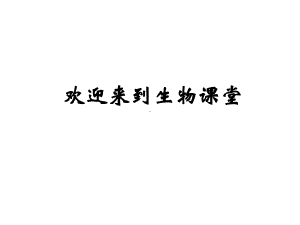 欢迎来到生物课堂